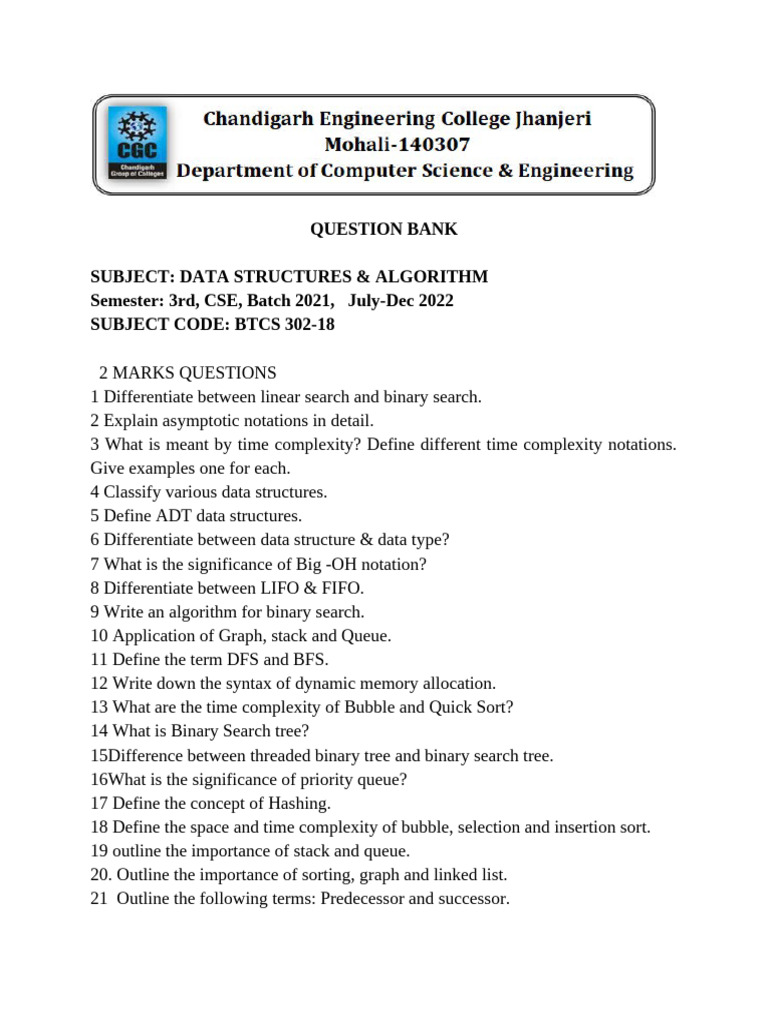 CGC
Chandigarh Group of Colleges

Chandigarh Engineering College Jhanjeri
Mohali-140307
Department of Computer Science & Engineering

QUESTION BANK

SUBJECT: DATA STRUCTURES & ALGORITHM
Semester: 3rd, CSE, Batch 2021, July-Dec 2022
SUBJECT CODE: BTCS 302-18

2 MARKS QUESTIONS
1 Differentiate between linear search and binary search.
2 Explain asymptotic notations in detail.
3 What is meant by time complexity? Define different time complexity notations. Give examples one for each.
4 Classify various data structures.
5 Define ADT data structures.
6 Differentiate between data structure & data type?
7 What is the significance of Big -OH notation?
8 Differentiate between LIFO & FIFO.
9 Write an algorithm for binary search.
10 Application of Graph, stack and Queue.
11 Define the term DFS and BFS.
12 Write down the syntax of dynamic memory allocation.
13 What are the time complexity of Bubble and Quick Sort?
14 What is Binary Search tree?
15Difference between threaded binary tree and binary search tree.
16What is the significance of priority queue?
17 Define the concept of Hashing.
18 Define the space and time complexity of bubble, selection and insertion sort.
19 outline the importance of stack and queue.
20. Outline the importance of sorting, graph and linked list.
21 Outline the following terms: Predecessor and successor.